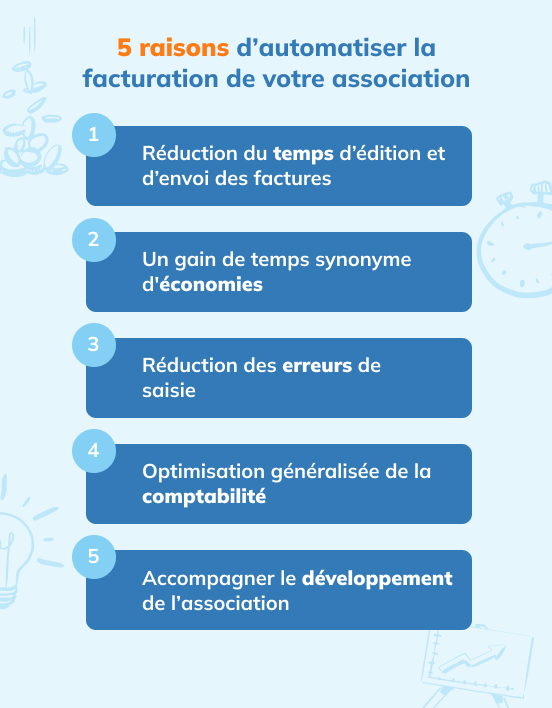 5 raisons d’automatiser la facturation de votre association

1
Réduction du temps d’édition et d’envoi des factures

2
Un gain de temps synonyme d'économies

3
Réduction des erreurs de saisie

4
Optimisation généralisée de la comptabilité

5
Accompagner le développement de l’association